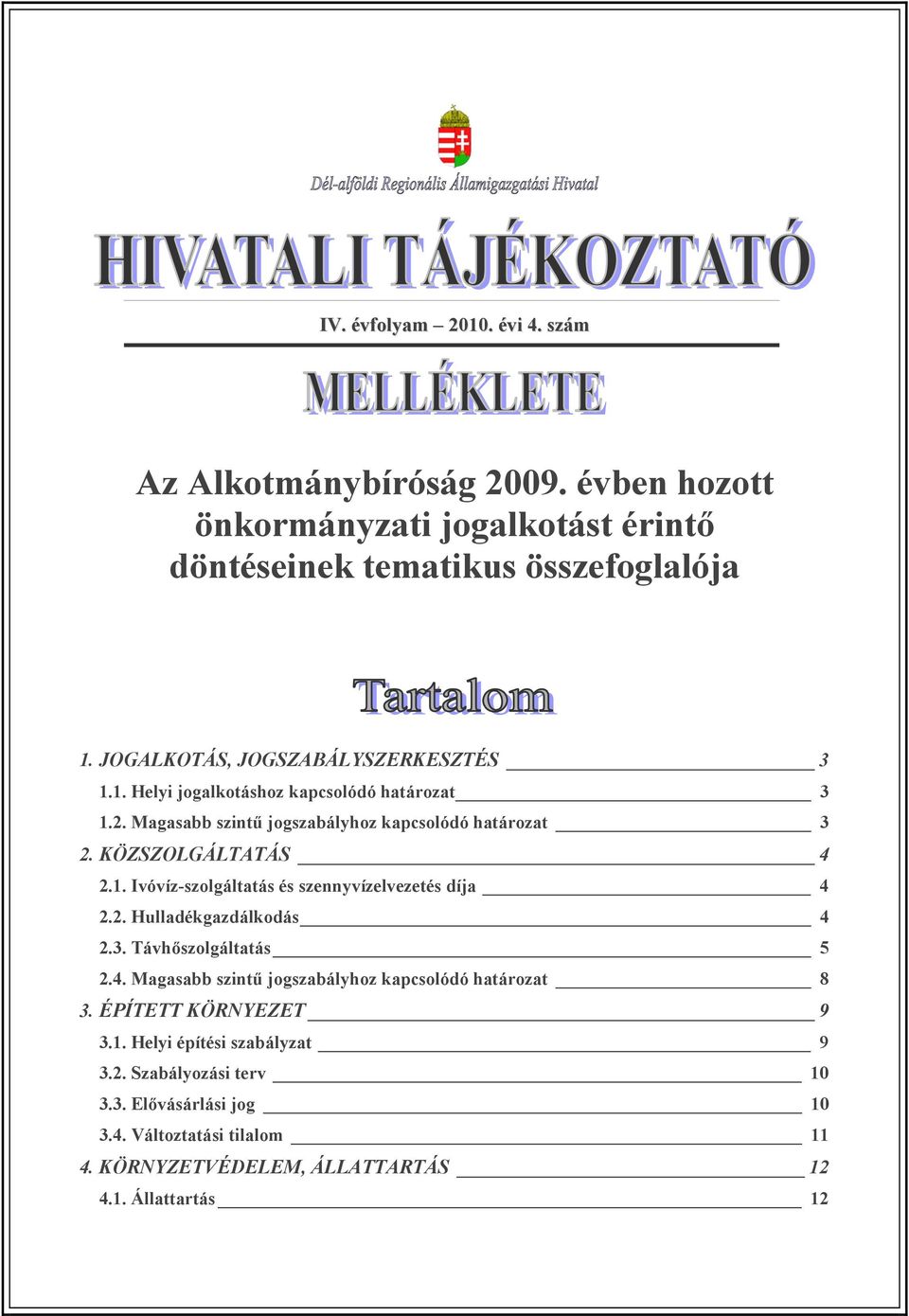 Dél-alföldi Regionális Államigazgatási Hivatal

HIVATALI TÁJÉKOZTATÓ

IV. évfolyam – 2010. évi 4. szám

MELLÉKLETE

Az Alkotmánybíróság 2009. évben hozott önkormányzati jogalkotást érintő döntéseinek tematikus összefoglalója

Tartalom

1. JOGALKOTÁS, JOGSZABÁLYSZERKESZTÉS 3
1.1. Helyi jogalkotáshoz kapcsolódó határozat 3
1.2. Magasabb szintű jogszabályhoz kapcsolódó határozat 3
2. KÖZSZOLGÁLTATÁS 4
2.1. Ivóvíz-szolgáltatás és szennyvízelvezetés díja 4
2.2. Hulladékgazdálkodás 4
2.3. Távhőszolgáltatás 5
2.4. Magasabb szintű jogszabályhoz kapcsolódó határozat 8
3. ÉPÍTETT KÖRNYEZET 9
3.1. Helyi építési szabályzat 9
3.2. Szabályozási terv 10
3.3. Elővásárlási jog 10
3.4. Változtatási tilalom 11
4. KÖRNYZETVÉDELEM, ÁLLATTARTÁS 12
4.1. Állattartás 12